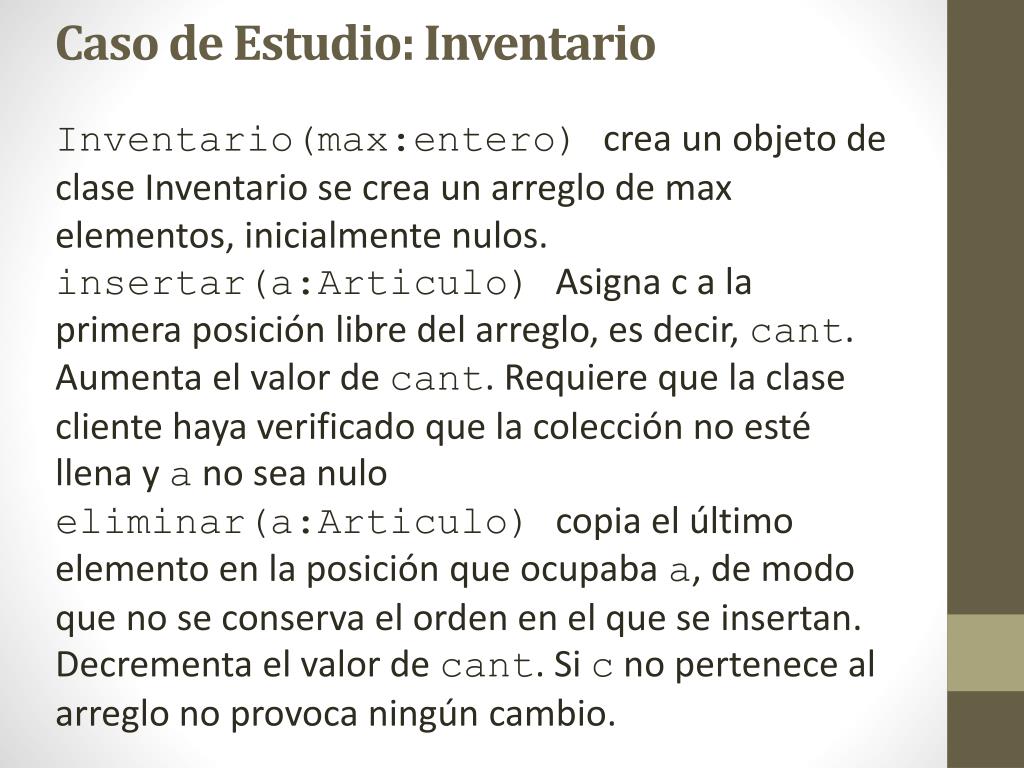 Caso de Estudio: Inventario

Inventario(max:entero) crea un objeto de clase Inventario se crea un arreglo de max elementos, inicialmente nulos.
insertar(a:Articulo) Asigna c a la primera posición libre del arreglo, es decir, cant. Aumenta el valor de cant. Requiere que la clase cliente haya verificado que la colección no esté llena y a no sea nulo
eliminar(a:Articulo) copia el último elemento en la posición que ocupaba a, de modo que no se conserva el orden en el que se insertan. Decrementa el valor de cant. Si c no pertenece al arreglo no provoca ningún cambio.